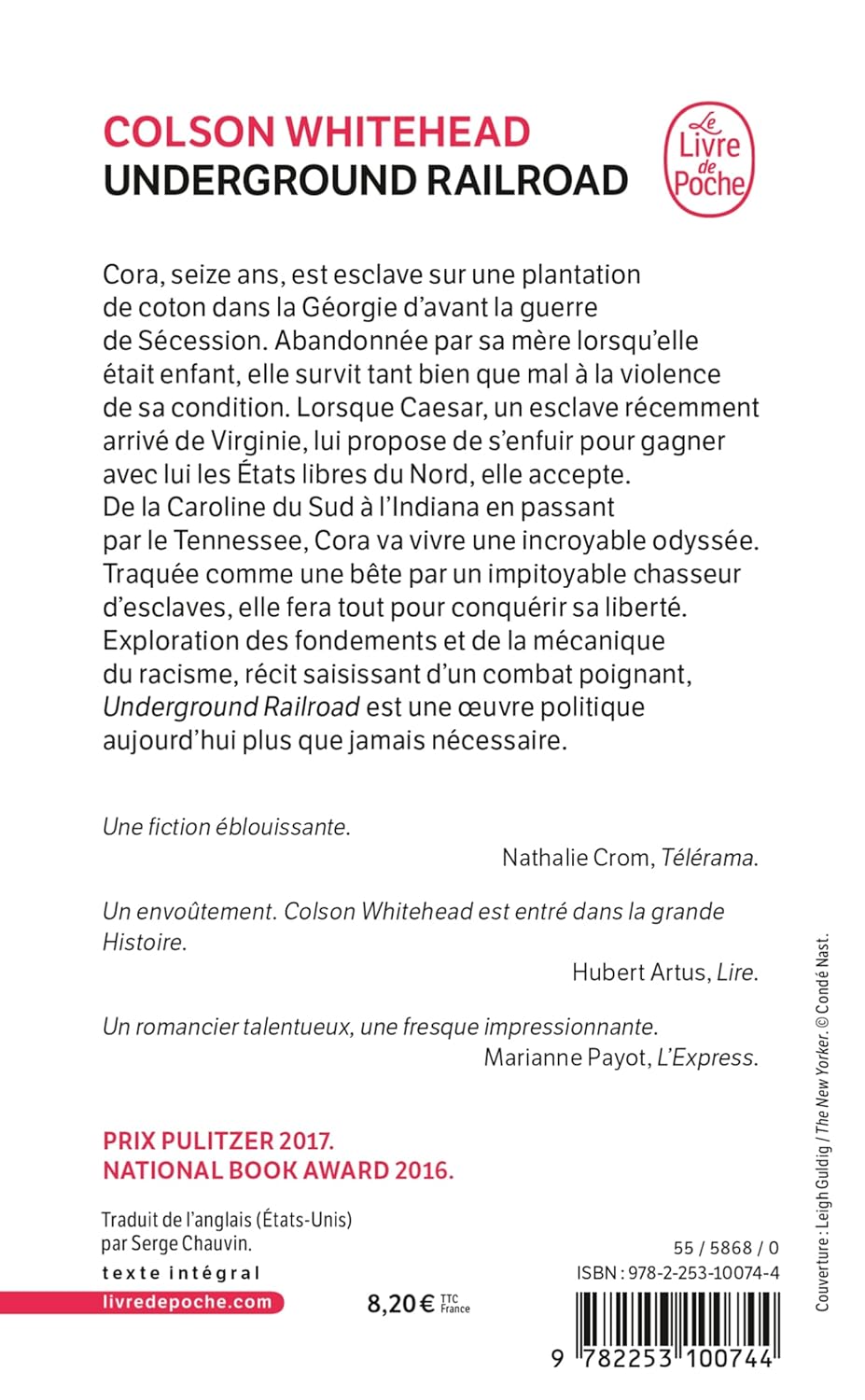 COLSON WHITEHEAD
UNDERGROUND RAILROAD

Le Livre de Poche

Cora, seize ans, est esclave sur une plantation de coton dans la Géorgie d'avant la guerre de Sécession. Abandonnée par sa mère lorsqu'elle était enfant, elle survit tant bien que mal à la violence de sa condition. Lorsque Caesar, un esclave récemment arrivé de Virginie, lui propose de s'enfuir pour gagner avec lui les États libres du Nord, elle accepte. De la Caroline du Sud à l'Indiana en passant par le Tennessee, Cora va vivre une incroyable odyssée. Traquée comme une bête par un impitoyable chasseur d'esclaves, elle fera tout pour conquérir sa liberté. Exploration des fondements et de la mécanique du racisme, récit saisissant d'un combat poignant, Underground Railroad est une œuvre politique aujourd'hui plus que jamais nécessaire.

Une fiction éblouissante.
Nathalie Crom, Télérama.

Un envoûtement. Colson Whitehead est entré dans la grande Histoire.
Hubert Artus, Lire.

Un romancier talentueux, une fresque impressionnante.
Marianne Payot, L'Express.

PRIX PULITZER 2017.
NATIONAL BOOK AWARD 2016.

Traduit de l'anglais (États-Unis) par Serge Chauvin.

texte intégral

livredepoche.com

8,20 € TTC France

55 / 5868 / 0
ISBN : 978-2-253-10074-4

9 782253 100744

Couverture : Leigh Guldig / The New Yorker. © Condé Nast.